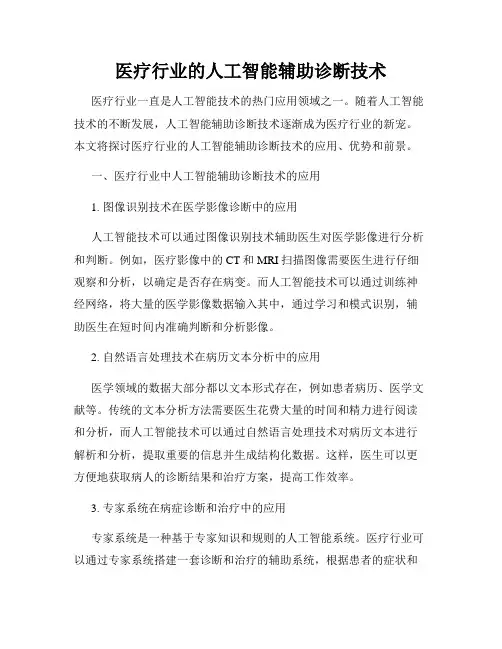 医疗行业的人工智能辅助诊断技术

医疗行业一直是人工智能技术的热门应用领域之一。随着人工智能技术的不断发展，人工智能辅助诊断技术逐渐成为医疗行业的新宠。本文将探讨医疗行业的人工智能辅助诊断技术的应用、优势和前景。

一、医疗行业中人工智能辅助诊断技术的应用

1. 图像识别技术在医学影像诊断中的应用

人工智能技术可以通过图像识别技术辅助医生对医学影像进行分析和判断。例如，医疗影像中的 CT 和 MRI 扫描图像需要医生进行仔细观察和分析，以确定是否存在病变。而人工智能技术可以通过训练神经网络，将大量的医学影像数据输入其中，通过学习和模式识别，辅助医生在短时间内准确判断和分析影像。

2. 自然语言处理技术在病历文本分析中的应用

医学领域的数据大部分都以文本形式存在，例如患者病历、医学文献等。传统的文本分析方法需要医生花费大量的时间和精力进行阅读和分析，而人工智能技术可以通过自然语言处理技术对病历文本进行解析和分析，提取重要的信息并生成结构化数据。这样，医生可以更方便地获取病人的诊断结果和治疗方案，提高工作效率。

3. 专家系统在病症诊断和治疗中的应用

专家系统是一种基于专家知识和规则的人工智能系统。医疗行业可以通过专家系统搭建一套诊断和治疗的辅助系统，根据患者的症状和